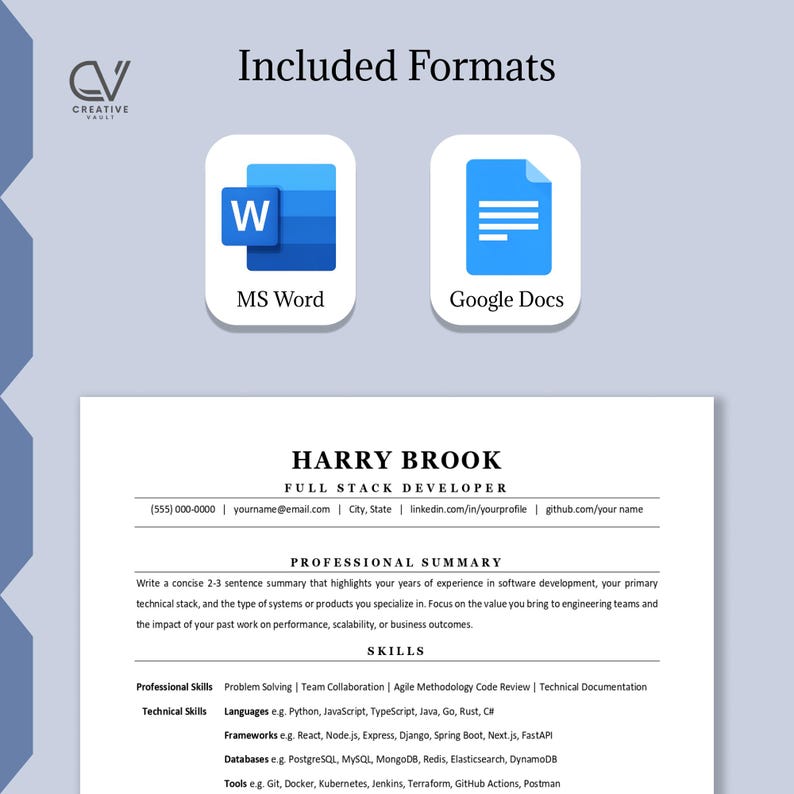 CV
CREATIVE
VAULT

Included Formats

W
MS Word

Google Docs

HARRY BROOK

FULL STACK DEVELOPER

(555) 000-0000 | yourname@email.com | City, State | linkedin.com/in/yourprofile | github.com/your name

PROFESSIONAL SUMMARY

Write a concise 2-3 sentence summary that highlights your years of experience in software development, your primary technical stack, and the type of systems or products you specialize in. Focus on the value you bring to engineering teams and the impact of your past work on performance, scalability, or business outcomes.

SKILLS

Professional Skills Problem Solving | Team Collaboration | Agile Methodology Code Review | Technical Documentation

Technical Skills Languages e.g. Python, JavaScript, TypeScript, Java, Go, Rust, C#

Frameworks e.g. React, Node.js, Express, Django, Spring Boot, Next.js, FastAPI

Databases e.g. PostgreSQL, MySQL, MongoDB, Redis, Elasticsearch, DynamoDB

Tools e.g. Git, Docker, Kubernetes, Jenkins, Terraform, GitHub Actions, Postman